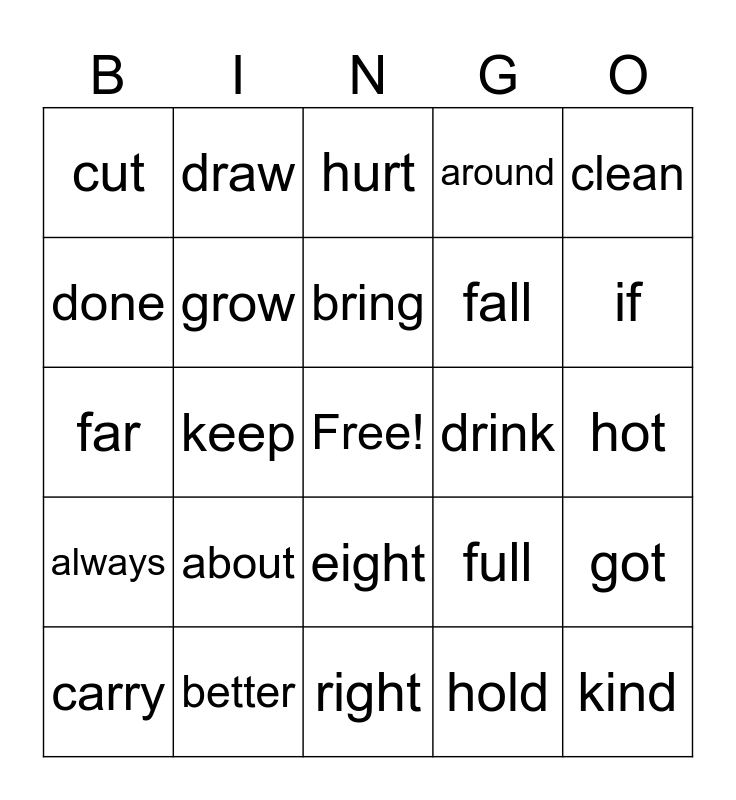 | B | I | N | G | O |
|---|---|---|---|---|
| cut | draw | hurt | around | clean |
| done | grow | bring | fall | if |
| far | keep | Free! | drink | hot |
| always | about | eight | full | got |
| carry | better | right | hold | kind |